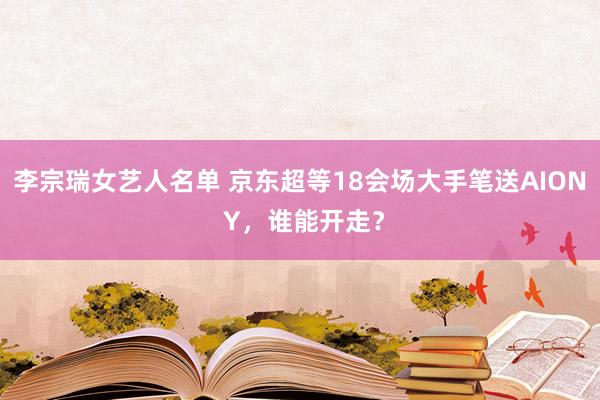 李宗瑞女艺人名单 京东超等18会场大手笔送AION Y，谁能开走？